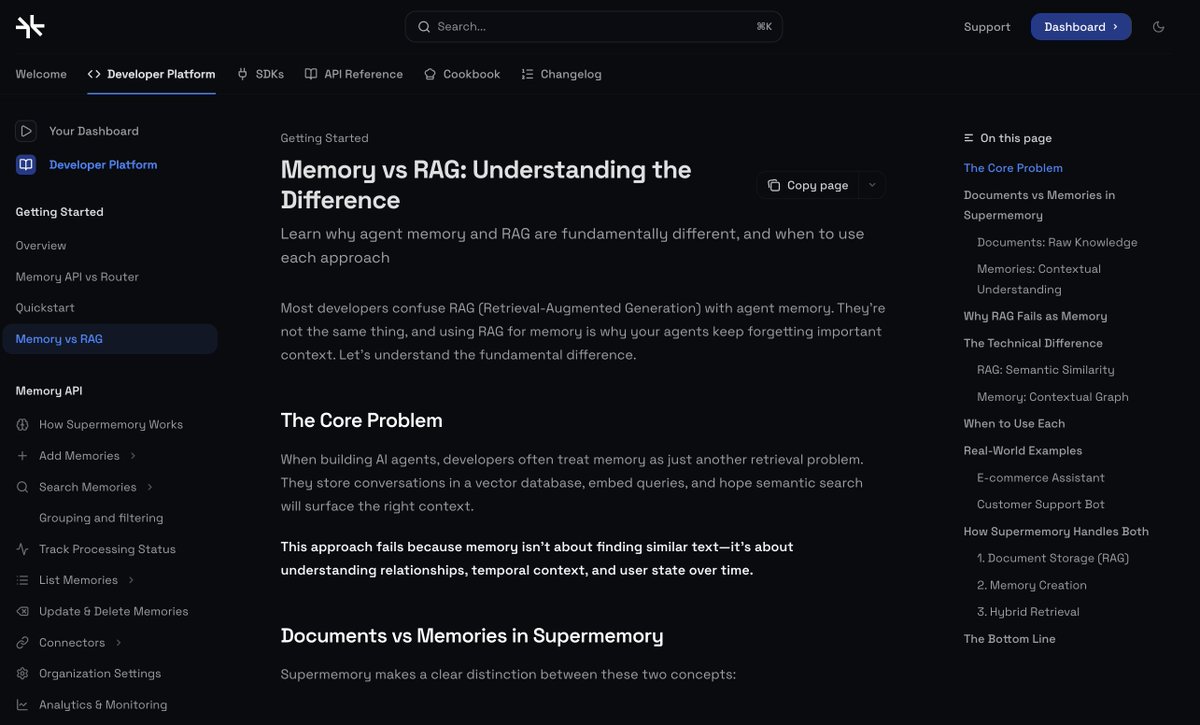 Search... ⌘K

Support Dashboard

Welcome Developer Platform SDKs API Reference Cookbook Changelog

Your Dashboard

Developer Platform

Getting Started

Overview

Memory API vs Router

Quickstart

Memory vs RAG

Memory API

How Supermemory Works

Add Memories

Search Memories

Grouping and filtering

Track Processing Status

List Memories

Update & Delete Memories

Connectors

Organization Settings

Analytics & Monitoring

Getting Started

Memory vs RAG: Understanding the Difference

Copy page

Learn why agent memory and RAG are fundamentally different, and when to use each approach

Most developers confuse RAG (Retrieval-Augmented Generation) with agent memory. They're not the same thing, and using RAG for memory is why your agents keep forgetting important context. Let's understand the fundamental difference.

The Core Problem

When building AI agents, developers often treat memory as just another retrieval problem. They store conversations in a vector database, embed queries, and hope semantic search will surface the right context.

This approach fails because memory isn't about finding similar text—it's about understanding relationships, temporal context, and user state over time.

Documents vs Memories in Supermemory

Supermemory makes a clear distinction between these two concepts:

On this page

The Core Problem

Documents vs Memories in Supermemory

Documents: Raw Knowledge

Memories: Contextual Understanding

Why RAG Fails as Memory

The Technical Difference

RAG: Semantic Similarity

Memory: Contextual Graph

When to Use Each

Real-World Examples

E-commerce Assistant

Customer Support Bot

How Supermemory Handles Both

1. Document Storage (RAG)

2. Memory Creation

3. Hybrid Retrieval

The Bottom Line